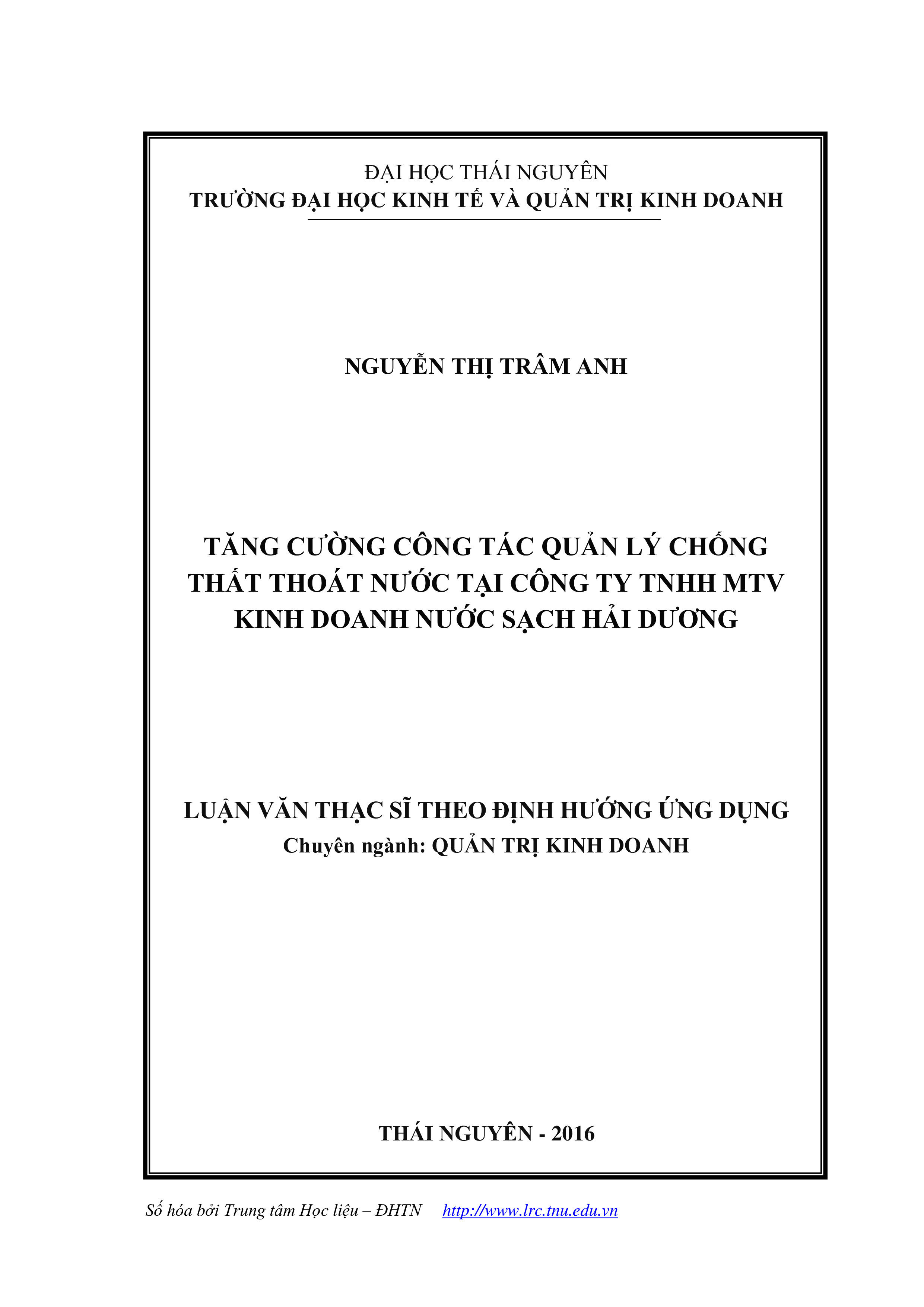 ĐẠI HỌC THÁI NGUYÊN
TRƯỜNG ĐẠI HỌC KINH TẾ VÀ QUẢN TRỊ KINH DOANH

NGUYỄN THỊ TRÂM ANH

TĂNG CƯỜNG CÔNG TÁC QUẢN LÝ CHỐNG THẤT THOÁT NƯỚC TẠI CÔNG TY TNHH MTV KINH DOANH NƯỚC SẠCH HẢI DƯƠNG

LUẬN VĂN THẠC SĨ THEO ĐỊNH HƯỚNG ỨNG DỤNG
Chuyên ngành: QUẢN TRỊ KINH DOANH

THÁI NGUYÊN - 2016

Số hóa bởi Trung tâm Học liệu – ĐHTN http://www.lrc.tnu.edu.vn